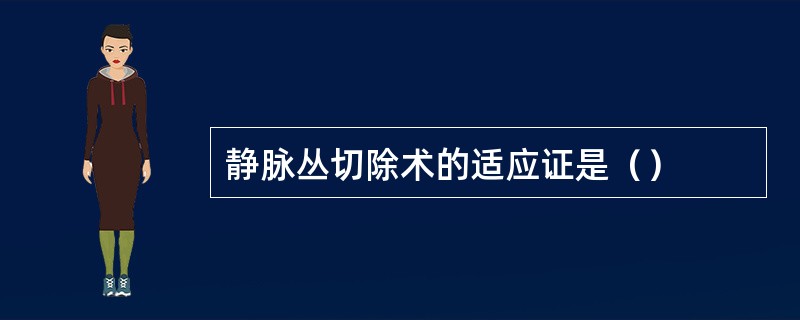 静脉丛切除术的适应证是（）